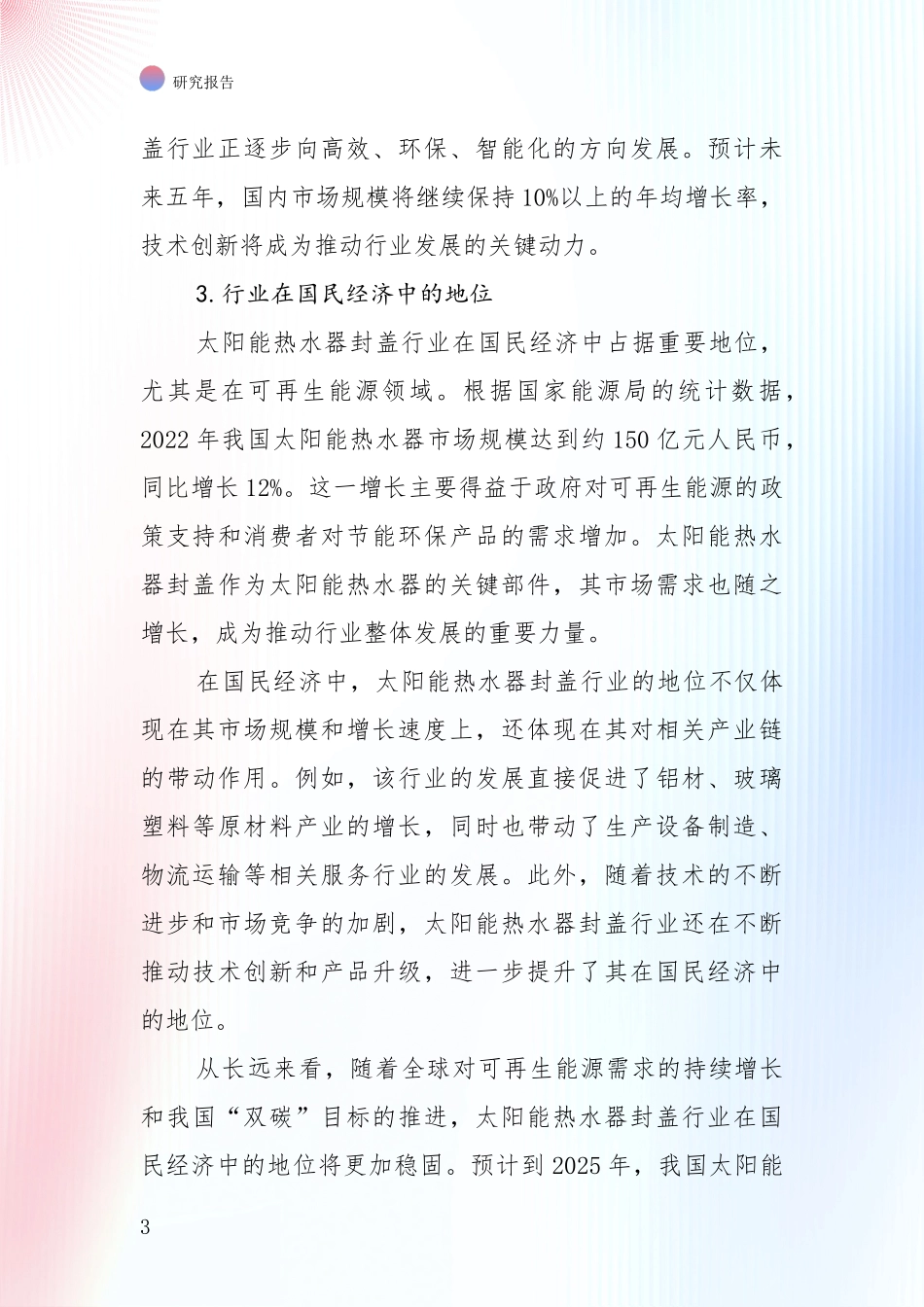 研究报告

盖行业正逐步向高效、环保、智能化的方向发展。预计未来五年，国内市场规模将继续保持10%以上的年均增长率，技术创新将成为推动行业发展的关键动力。

3.行业在国民经济中的地位

太阳能热水器封盖行业在国民经济中占据重要地位，尤其是在可再生能源领域。根据国家能源局的统计数据，2022年我国太阳能热水器市场规模达到约150亿元人民币，同比增长12%。这一增长主要得益于政府对可再生能源的政策支持和消费者对节能环保产品的需求增加。太阳能热水器封盖作为太阳能热水器的关键部件，其市场需求也随之增长，成为推动行业整体发展的重要力量。

在国民经济中，太阳能热水器封盖行业的地位不仅体现在其市场规模和增长速度上，还体现在其对相关产业链的带动作用。例如，该行业的发展直接促进了铝材、玻璃塑料等原材料产业的增长，同时也带动了生产设备制造、物流运输等相关服务行业的发展。此外，随着技术的不断进步和市场竞争的加剧，太阳能热水器封盖行业还在不断推动技术创新和产品升级，进一步提升了其在国民经济中的地位。

从长远来看，随着全球对可再生能源需求的持续增长和我国“双碳”目标的推进，太阳能热水器封盖行业在国民经济中的地位将更加稳固。预计到2025年，我国太阳能

3